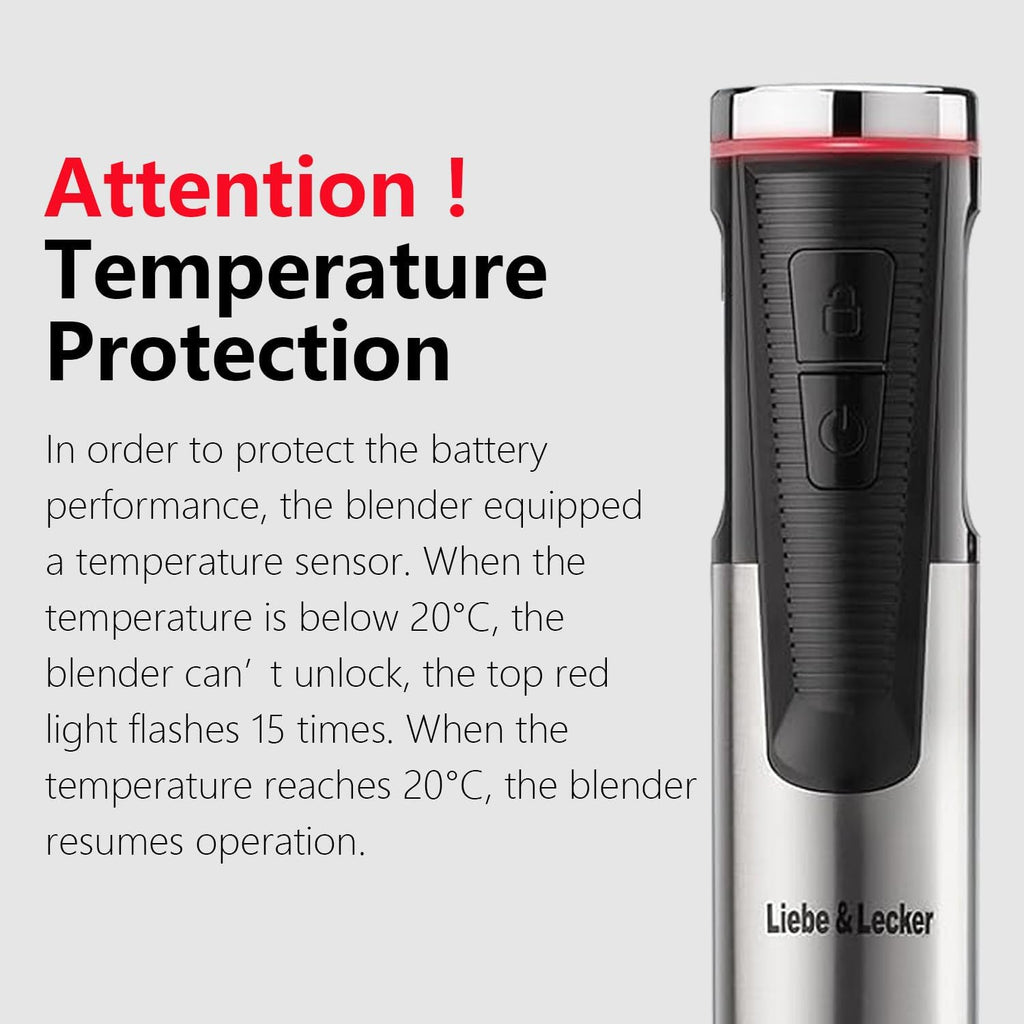 Attention !
Temperature Protection

In order to protect the battery performance, the blender equipped a temperature sensor. When the temperature is below 20°C, the blender can’ t unlock, the top red light flashes 15 times. When the temperature reaches 20°C, the blender resumes operation.

Liebe & Lecker